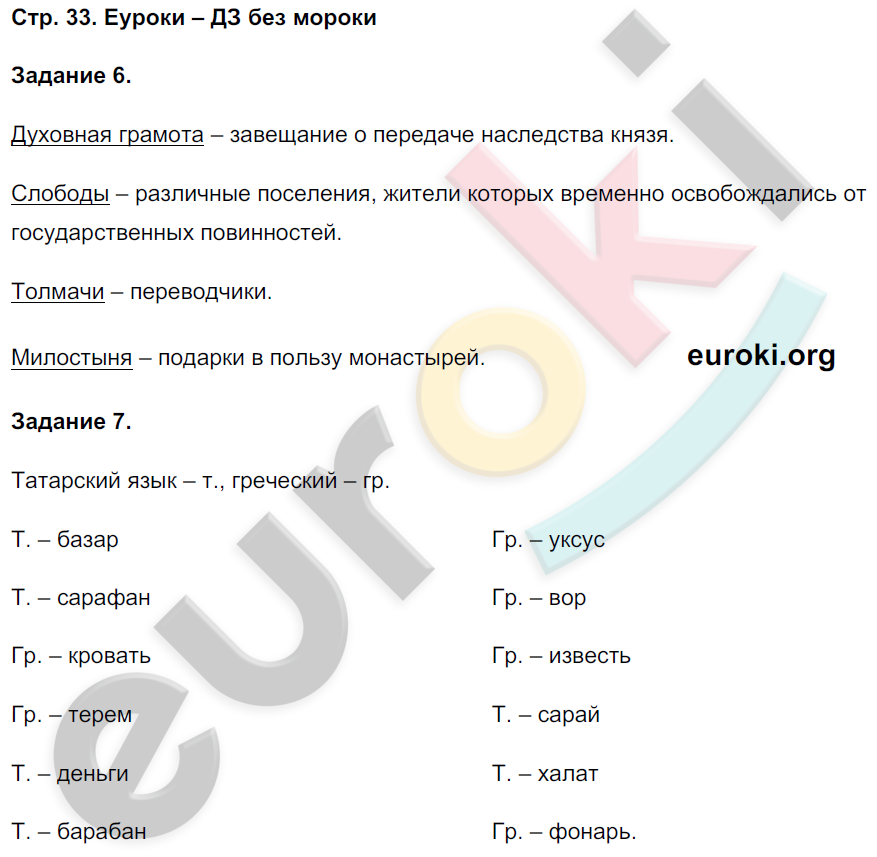 Стр. 33. Еуроки – ДЗ без мороки

Задание 6.

Духовная грамота – завещание о передаче наследства князя.

Слободы – различные поселения, жители которых временно освобождались от государственных повинностей.

Толмачи – переводчики.

Милостыня – подарки в пользу монастырей.

euroki.org

Задание 7.

Татарский язык – т., греческий – гр.

Т. – базар

Т. – сарафан

Гр. – кровать

Гр. – терем

Т. – деньги

Т. – барабан

Гр. – уксус

Гр. – вор

Гр. – известь

Т. – сарай

Т. – халат

Гр. – фонарь.

euroki